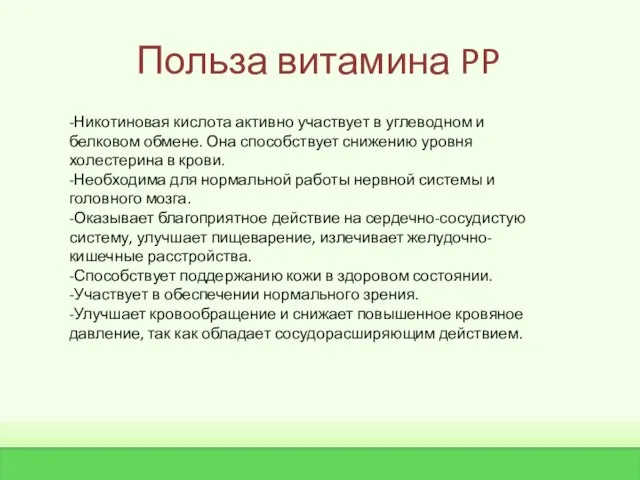 Польза витамина PP

-Никотиновая кислота активно участвует в углеводном и белковом обмене. Она способствует снижению уровня холестерина в крови.
-Необходима для нормальной работы нервной системы и головного мозга.
-Оказывает благоприятное действие на сердечно-сосудистую систему, улучшает пищеварение, излечивает желудочно-кишечные расстройства.
-Способствует поддержанию кожи в здоровом состоянии.
-Участвует в обеспечении нормального зрения.
-Улучшает кровообращение и снижает повышенное кровяное давление, так как обладает сосудорасширяющим действием.